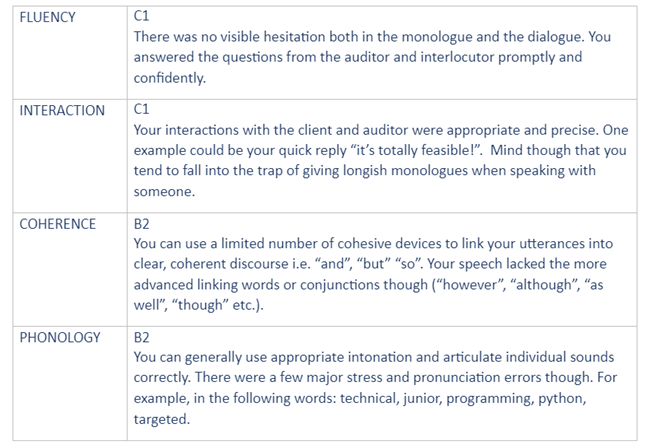 | FLUENCY | C1 There was no visible hesitation both in the monologue and the dialogue. You answered the questions from the auditor and interlocutor promptly and confidently. |
|---|---|
| INTERACTION | C1 Your interactions with the client and auditor were appropriate and precise. One example could be your quick reply "it's totally feasible!". Mind though that you tend to fall into the trap of giving longish monologues when speaking with someone. |
| COHERENCE | B2 You can use a limited number of cohesive devices to link your utterances into clear, coherent discourse i.e. "and", "but" "so". Your speech lacked the more advanced linking words or conjunctions though ("however", "although", "as well", "though" etc.). |
| PHONOLOGY | B2 You can generally use appropriate intonation and articulate individual sounds correctly. There were a few major stress and pronunciation errors though. For example, in the following words: technical, junior, programming, python, targeted. |